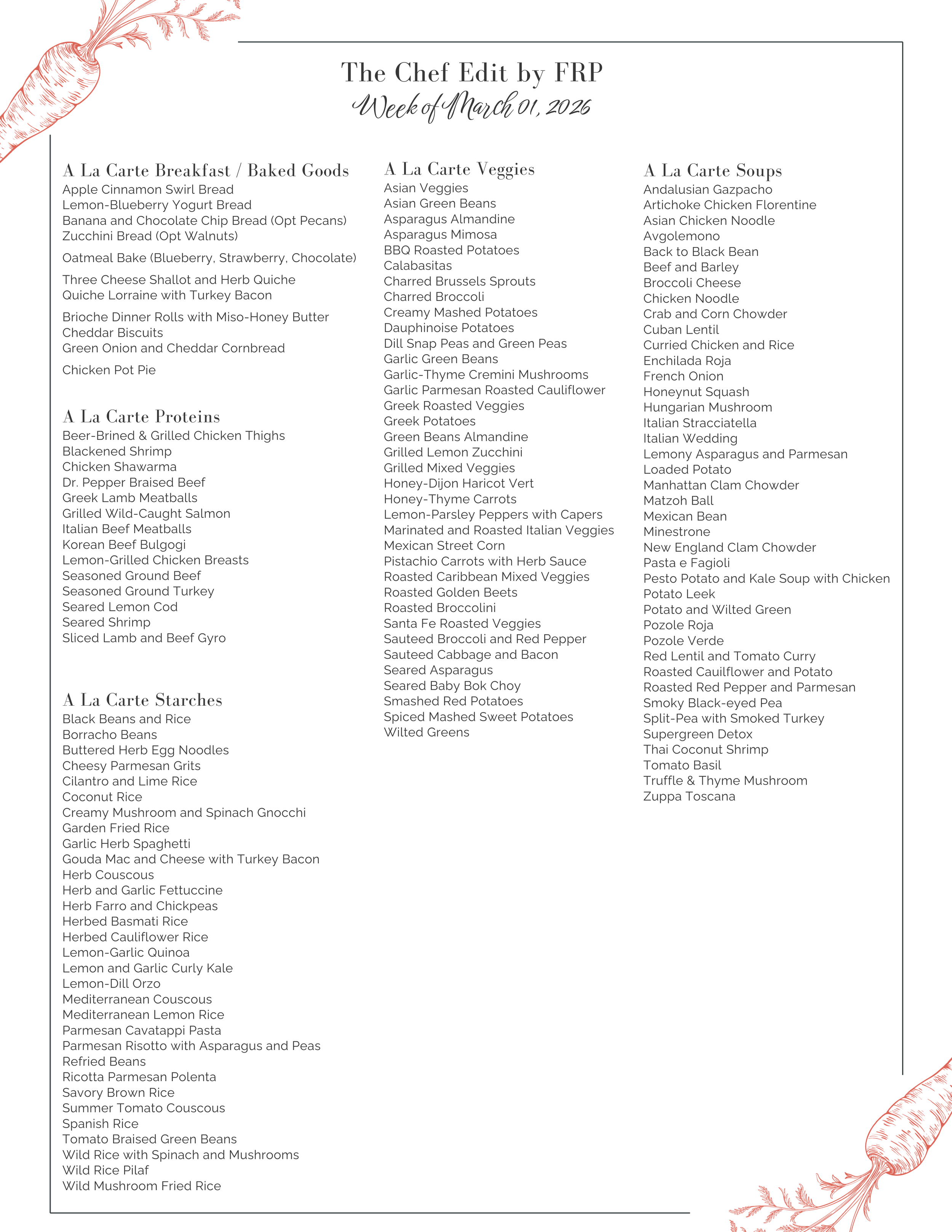 The Chef Edit by FRP
Week of March 01, 2026

A La Carte Breakfast / Baked Goods
Apple Cinnamon Swirl Bread
Lemon-Blueberry Yogurt Bread
Banana and Chocolate Chip Bread (Opt Pecans)
Zucchini Bread (Opt Walnuts)

Oatmeal Bake (Blueberry, Strawberry, Chocolate)

Three Cheese Shallot and Herb Quiche
Quiche Lorraine with Turkey Bacon

Brioche Dinner Rolls with Miso-Honey Butter
Cheddar Biscuits
Green Onion and Cheddar Cornbread

Chicken Pot Pie

A La Carte Proteins
Beer-Brined & Grilled Chicken Thighs
Blackened Shrimp
Chicken Shawarma
Dr. Pepper Braised Beef
Greek Lamb Meatballs
Grilled Wild-Caught Salmon
Italian Beef Meatballs
Korean Beef Bulgogi
Lemon-Grilled Chicken Breasts
Seasoned Ground Beef
Seasoned Ground Turkey
Seared Lemon Cod
Seared Shrimp
Sliced Lamb and Beef Gyro

A La Carte Starches
Black Beans and Rice
Borracho Beans
Buttered Herb Egg Noodles
Cheesy Parmesan Grits
Cilantro and Lime Rice
Coconut Rice
Creamy Mushroom and Spinach Gnocchi
Garden Fried Rice
Garlic Herb Spaghetti
Gouda Mac and Cheese with Turkey Bacon
Herb Couscous
Herb and Garlic Fettuccine
Herb Farro and Chickpeas
Herbed Basmati Rice
Herbed Cauliflower Rice
Lemon-Garlic Quinoa
Lemon and Garlic Curly Kale
Lemon-Dill Orzo
Mediterranean Couscous
Mediterranean Lemon Rice
Parmesan Cavatappi Pasta
Parmesan Risotto with Asparagus and Peas
Refried Beans
Ricotta Parmesan Polenta
Savory Brown Rice
Summer Tomato Couscous
Spanish Rice
Tomato Braised Green Beans
Wild Rice with Spinach and Mushrooms
Wild Rice Pilaf
Wild Mushroom Fried Rice

A La Carte Veggies
Asian Veggies
Asian Green Beans
Asparagus Almandine
Asparagus Mimosa
BBQ Roasted Potatoes
Calabasitas
Charred Brussels Sprouts
Charred Broccoli
Creamy Mashed Potatoes
Dauphinoise Potatoes
Dill Snap Peas and Green Peas
Garlic Green Beans
Garlic-Thyme Cremini Mushrooms
Garlic Parmesan Roasted Cauliflower
Greek Roasted Veggies
Greek Potatoes
Green Beans Almandine
Grilled Lemon Zucchini
Grilled Mixed Veggies
Honey-Dijon Haricot Vert
Honey-Thyme Carrots
Lemon-Parsley Peppers with Capers
Marinated and Roasted Italian Veggies
Mexican Street Corn
Pistachio Carrots with Herb Sauce
Roasted Caribbean Mixed Veggies
Roasted Golden Beets
Roasted Broccolini
Santa Fe Roasted Veggies
Sauteed Broccoli and Red Pepper
Sauteed Cabbage and Bacon
Seared Asparagus
Seared Baby Bok Choy
Smashed Red Potatoes
Spiced Mashed Sweet Potatoes
Wilted Greens

A La Carte Soups
Andalusian Gazpacho
Artichoke Chicken Florentine
Asian Chicken Noodle
Avgolemono
Back to Black Bean
Beef and Barley
Broccoli Cheese
Chicken Noodle
Crab and Corn Chowder
Cuban Lentil
Curried Chicken and Rice
Enchilada Roja
French Onion
Honeynut Squash
Hungarian Mushroom
Italian Stracciatella
Italian Wedding
Lemony Asparagus and Parmesan
Loaded Potato
Manhattan Clam Chowder
Matzoh Ball
Mexican Bean
Minestrone
New England Clam Chowder
Pasta e Fagioli
Pesto Potato and Kale Soup with Chicken
Potato Leek
Potato and Wilted Green
Pozole Roja
Pozole Verde
Red Lentil and Tomato Curry
Roasted Cauilflower and Potato
Roasted Red Pepper and Parmesan
Smoky Black-eyed Pea
Split-Pea with Smoked Turkey
Supergreen Detox
Thai Coconut Shrimp
Tomato Basil
Truffle & Thyme Mushroom
Zuppa Toscana